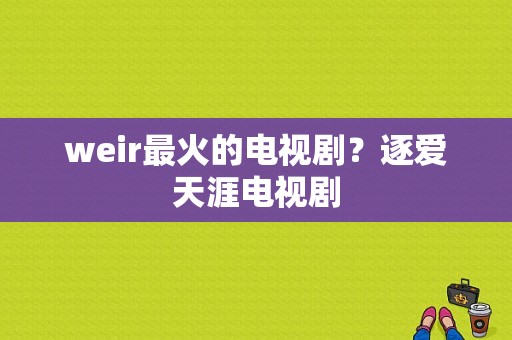 weir最火的电视剧？逐爱天涯电视剧